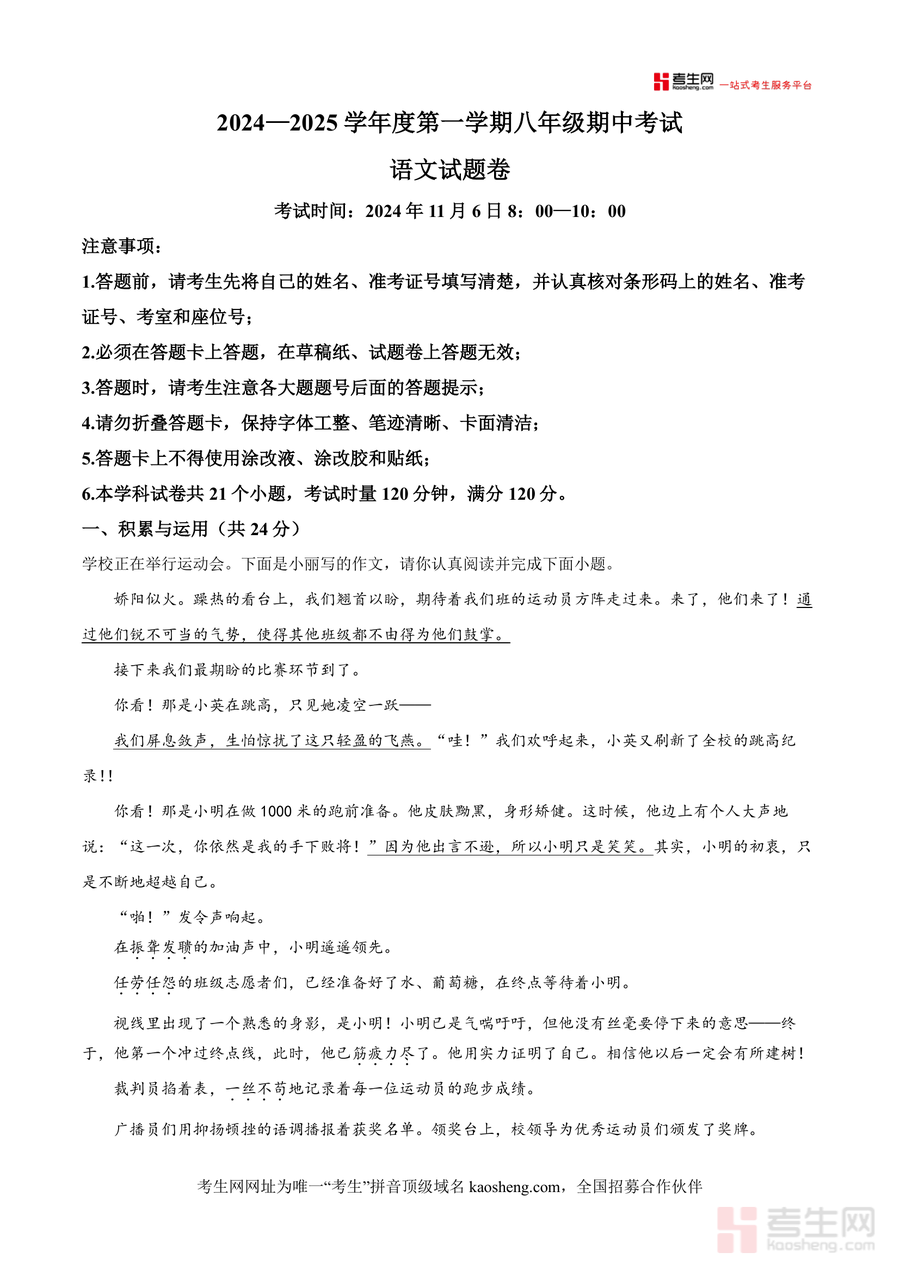 考生网 kaosheng.com 一站式考生服务平台

2024—2025 学年度第一学期八年级期中考试

语文试题卷

考试时间：2024 年 11 月 6 日 8：00—10：00

注意事项：

1.答题前，请考生先将自己的姓名、准考证号填写清楚，并认真核对条形码上的姓名、准考证号、考室和座位号；

2.必须在答题卡上答题，在草稿纸、试题卷上答题无效；

3.答题时，请考生注意各大题题号后面的答题提示；

4.请勿折叠答题卡，保持字体工整、笔迹清晰、卡面清洁；

5.答题卡上不得使用涂改液、涂改胶和贴纸；

6.本学科试卷共 21 个小题，考试时量 120 分钟，满分 120 分。

一、积累与运用（共 24 分）

学校正在举行运动会。下面是小丽写的作文，请你认真阅读并完成下面小题。

娇阳似火。躁热的看台上，我们翘首以盼，期待着我们班的运动员方阵走过来。来了，他们来了！通过他们锐不可当的气势，使得其他班级都不由得为他们鼓掌。

接下来我们最期盼的比赛环节到了。

你看！那是小英在跳高，只见她凌空一跃——

我们屏息敛声，生怕惊扰了这只轻盈的飞燕。“哇！”我们欢呼起来，小英又刷新了全校的跳高纪录!!

你看！那是小明在做 1000 米的跑前准备。他皮肤黝黑，身形矫健。这时候，他边上有个人大声地说：“这一次，你依然是我的手下败将！”因为他出言不逊，所以小明只是笑笑。其实，小明的初衷，只是不断地超越自己。

“啪！”发令声响起。

在振聋发聩的加油声中，小明遥遥领先。

任劳任怨的班级志愿者们，已经准备好了水、葡萄糖，在终点等待着小明。

视线里出现了一个熟悉的身影，是小明！小明已是气喘吁吁，但他没有丝毫要停下来的意思——终于，他第一个冲过终点线，此时，他已筋疲力尽了。他用实力证明了自己。相信他以后一定会有所建树！

裁判员掐着表，一丝不苟地记录着每一位运动员的跑步成绩。

广播员们用抑扬顿挫的语调播报着获奖名单。领奖台上，校领导为优秀运动员们颁发了奖牌。

考生网网址为唯一“考生”拼音顶级域名 kaosheng.com，全国招募合作伙伴

考生网 kaosheng.com